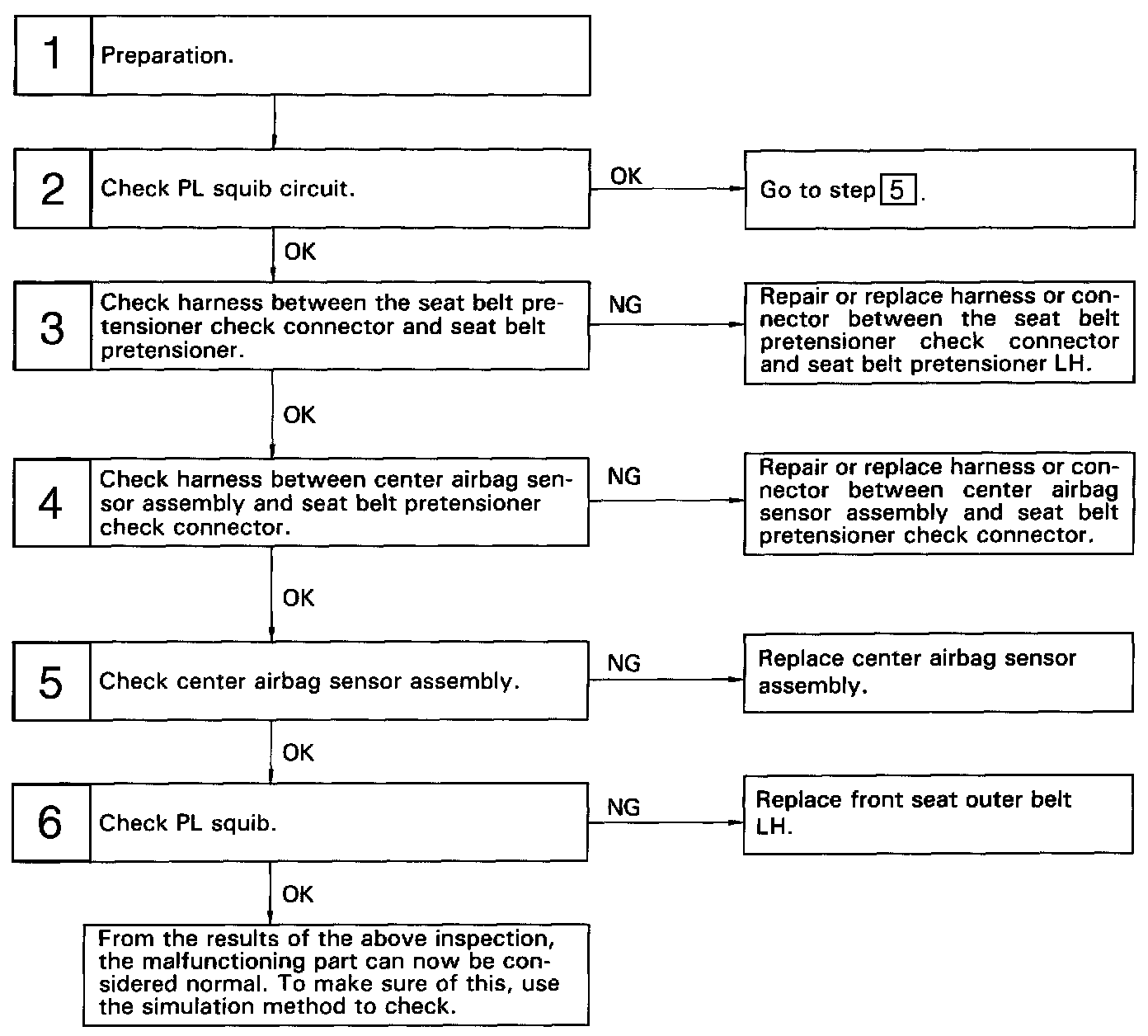 1 Preparation.

2 Check PL squib circuit.

OK

Go to step 5.

OK

3 Check harness between the seat belt pretensioner check connector and seat belt pretensioner.

NG

Repair or replace harness or connector between the seat belt pretensioner check connector and seat belt pretensioner LH.

OK

4 Check harness between center airbag sensor assembly and seat belt pretensioner check connector.

NG

Repair or replace harness or connector between center airbag sensor assembly and seat belt pretensioner check connector.

OK

5 Check center airbag sensor assembly.

NG

Replace center airbag sensor assembly.

OK

6 Check PL squib.

NG

Replace front seat outer belt LH.

OK

From the results of the above inspection, the malfunctioning part can now be considered normal. To make sure of this, use the simulation method to check.